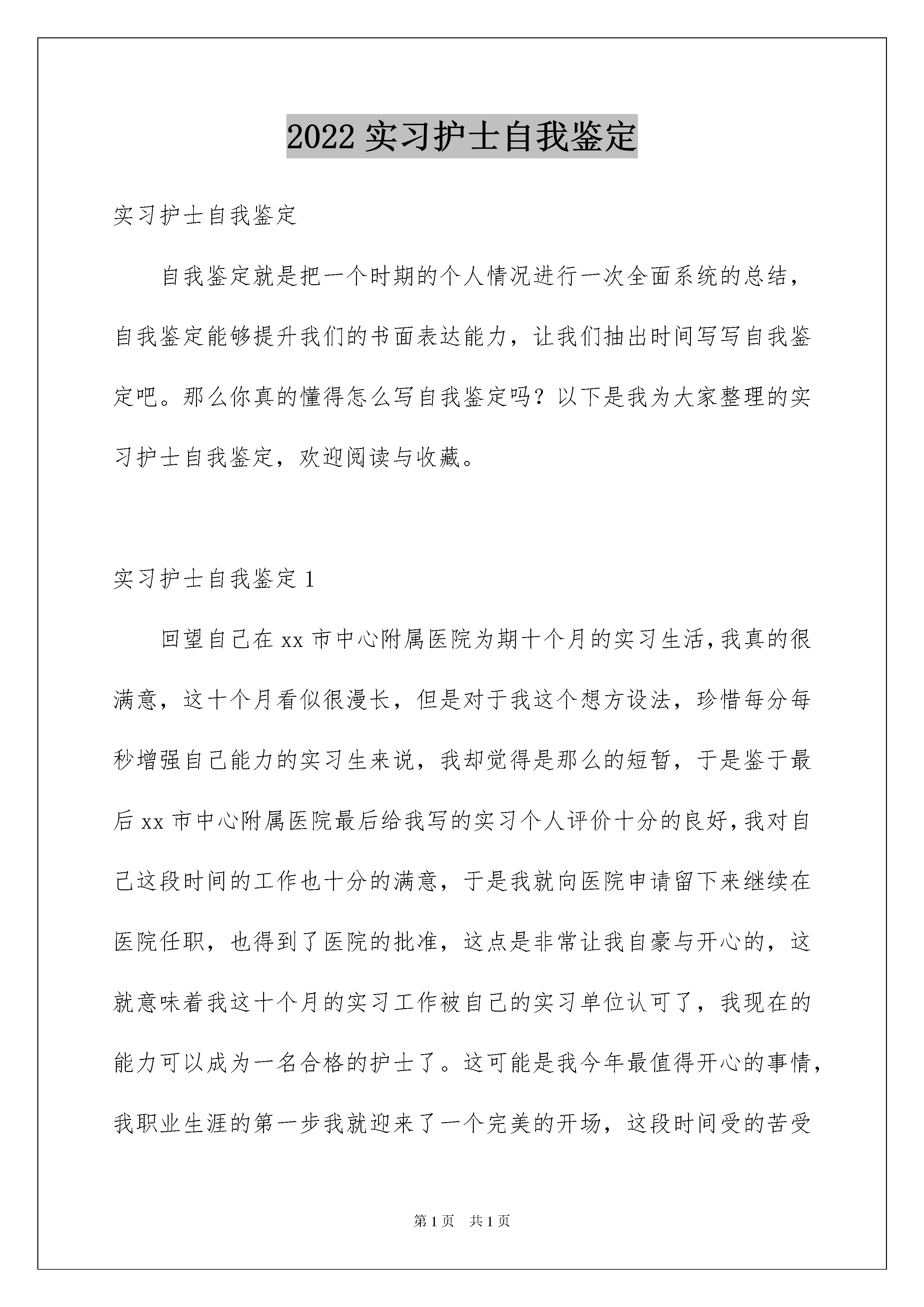 2022 实习护士自我鉴定

实习护士自我鉴定

自我鉴定就是把一个时期的个人情况进行一次全面系统的总结，自我鉴定能够提升我们的书面表达能力，让我们抽出时间写写自我鉴定吧。那么你真的懂得怎么写自我鉴定吗？以下是我为大家整理的实习护士自我鉴定，欢迎阅读与收藏。

实习护士自我鉴定 1

回望自己在 xx 市中心附属医院为期十个月的实习生活，我真的很满意，这十个月看似很漫长，但是对于我这个想方设法，珍惜每分每秒增强自己能力的实习生来说，我却觉得是那么的短暂，于是鉴于最后 xx 市中心附属医院最后给我写的实习个人评价十分的良好，我对自己这段时间的工作也十分的满意，于是我就向医院申请留下来继续在医院任职，也得到了医院的批准，这点是非常让我自豪与开心的，这就意味着我这十个月的实习工作被自己的实习单位认可了，我现在的能力可以成为一名合格的护士了。这可能是我今年最值得开心的事情，我职业生涯的第一步我就迎来了一个完美的开场，这段时间受的苦受

第 1 页 共 1 页